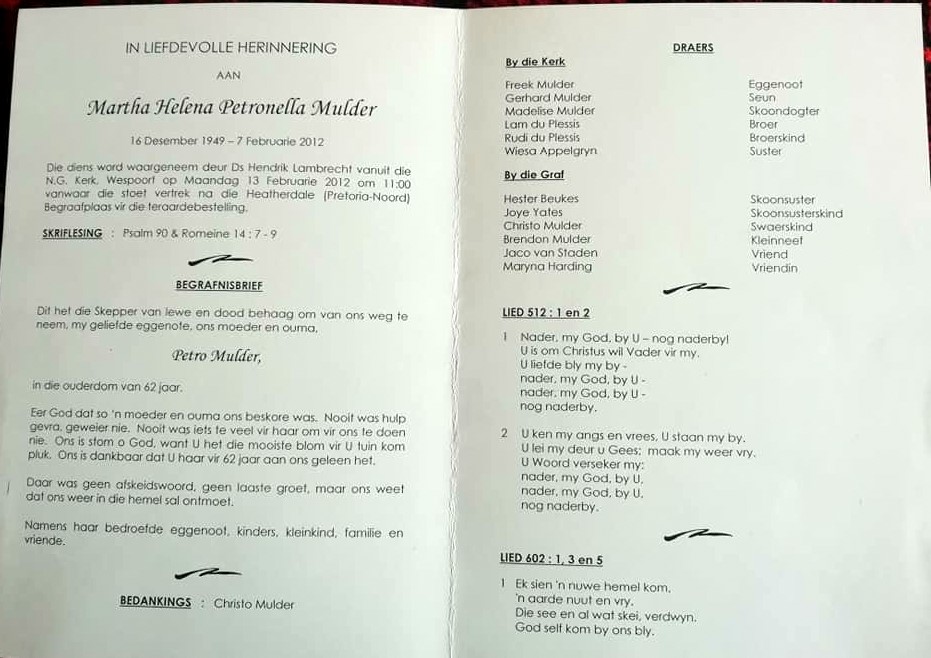 IN LIEFDEVOLLE HERINNERING

AAN

Martha Helena Petronella Mulder

16 Desember 1949 – 7 Februarie 2012

Die diens word waargeneem deur Ds Hendrik Lambrecht vanuit die N.G. Kerk, Wespoort op Maandag 13 Februarie 2012 om 11:00 vanwaar die stoet vertrek na die Heatherdale (Pretoria-Noord) Begraafplaas vir die teraardebestelling.

SKRIFLESING : Psalm 90 & Romeine 14 : 7 - 9

BEGRAFNISBRIEF

Dit het die Skepper van lewe en dood behaag om van ons weg te neem, my geliefde eggenote, ons moeder en ouma,

Petro Mulder,

in die ouderdom van 62 jaar.

Eer God dat so 'n moeder en ouma ons beskore was. Nooit was hulp gevra, geweier nie. Nooit was iets te veel vir haar om vir ons te doen nie. Ons is stom o God, want U het die mooiste blom vir U tuin kom pluk. Ons is dankbaar dat U haar vir 62 jaar aan ons geleen het.

Daar was geen afskeidswoord, geen laaste groet, maar ons weet dat ons weer in die hemel sal ontmoet.

Namens haar bedroefde eggenoot, kinders, kleinkind, familie en vriende.

BEDANKINGS : Christo Mulder

DRAERS

By die Kerk

Freek Mulder Eggenoot
Gerhard Mulder Seun
Madelise Mulder Skoondogter
Lam du Plessis Broer
Rudi du Plessis Broerskind
Wiesa Appelgryn Suster

By die Graf

Hester Beukes Skoonsuster
Joye Yates Skoonsusterskind
Christo Mulder Swaerskind
Brendon Mulder Kleinneef
Jaco van Staden Vriend
Maryna Harding Vriendin

LIED 512 : 1 en 2

1 Nader, my God, by U – nog naderby!
U is om Christus wil Vader vir my.
U liefde bly my by -
nader, my God, by U -
nader, my God, by U -
nog naderby.

2 U ken my angs en vrees, U staan my by.
U lei my deur u Gees; maak my weer vry.
U Woord verseker my:
nader, my God, by U,
nader, my God, by U,
nog naderby.

LIED 602 : 1, 3 en 5

1 Ek sien 'n nuwe hemel kom,
'n aarde nuut en vry.
Die see en al wat skei, verdwyn.
God self kom by ons bly.